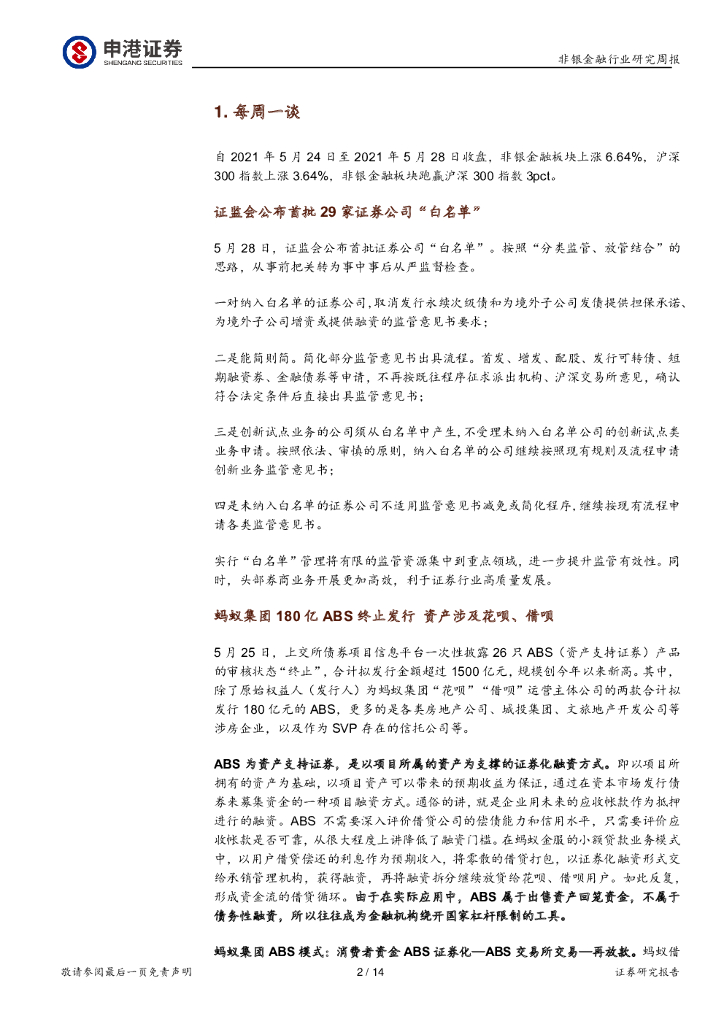 申港证券
SHENGANG SECURITIES

非银金融行业研究周报

1. 每周一谈

自 2021 年 5 月 24 日至 2021 年 5 月 28 日收盘，非银金融板块上涨 6.64%，沪深 300 指数上涨 3.64%，非银金融板块跑赢沪深 300 指数 3pct。

证监会公布首批 29 家证券公司“白名单”

5 月 28 日，证监会公布首批证券公司“白名单”。按照“分类监管、放管结合”的思路，从事前把关转为事中事后从严监督检查。

一对纳入白名单的证券公司，取消发行永续次级债和为境外子公司发债提供担保承诺、为境外子公司增资或提供融资的监管意见书要求；

二是能简则简。简化部分监管意见书出具流程。首发、增发、配股、发行可转债、短期融资券、金融债券等申请，不再按既往程序征求派出机构、沪深交易所意见，确认符合法定条件后直接出具监管意见书；

三是创新试点业务的公司须从白名单中产生，不受理未纳入白名单公司的创新试点类业务申请。按照依法、审慎的原则，纳入白名单的公司继续按照现有规则及流程申请创新业务监管意见书；

四是未纳入白名单的证券公司不适用监管意见书减免或简化程序，继续按现有流程申请各类监管意见书。

实行“白名单”管理将有限的监管资源集中到重点领域，进一步提升监管有效性。同时，头部券商业务开展更加高效，利于证券行业高质量发展。

蚂蚁集团 180 亿 ABS 终止发行 资产涉及花呗、借呗

5 月 25 日，上交所债券项目信息平台一次性披露 26 只 ABS（资产支持证券）产品的审核状态“终止”，合计拟发行金额超过 1500 亿元，规模创今年以来新高。其中，除了原始权益人（发行人）为蚂蚁集团“花呗”“借呗”运营主体公司的两款合计拟发行 180 亿元的 ABS，更多的是各类房地产公司、城投集团、文旅地产开发公司等涉房企业，以及作为 SVP 存在的信托公司等。

ABS 为资产支持证券，是以项目所属的资产为支撑的证券化融资方式。即以项目所拥有的资产为基础，以项目资产可以带来的预期收益为保证，通过在资本市场发行债券来募集资金的一种项目融资方式。通俗的讲，就是企业用未来的应收帐款作为抵押进行的融资。ABS 不需要深入评价借贷公司的偿债能力和信用水平，只需要评价应收帐款是否可靠，从很大程度上讲降低了融资门槛。在蚂蚁金服的小额贷款业务模式中，以用户借贷偿还的利息作为预期收入，将零散的借贷打包，以证券化融资形式交给承销管理机构，获得融资，再将融资拆分继续放贷给花呗、借呗用户。如此反复，形成资金流的借贷循环。由于在实际应用中，ABS 属于出售资产回笼资金，不属于债务性融资，所以往往成为金融机构绕开国家杠杆限制的工具。

蚂蚁集团 ABS 模式：消费者资金 ABS 证券化—ABS 交易所交易—再放款。蚂蚁借

敬请参阅最后一页免责声明 2 / 14 证券研究报告